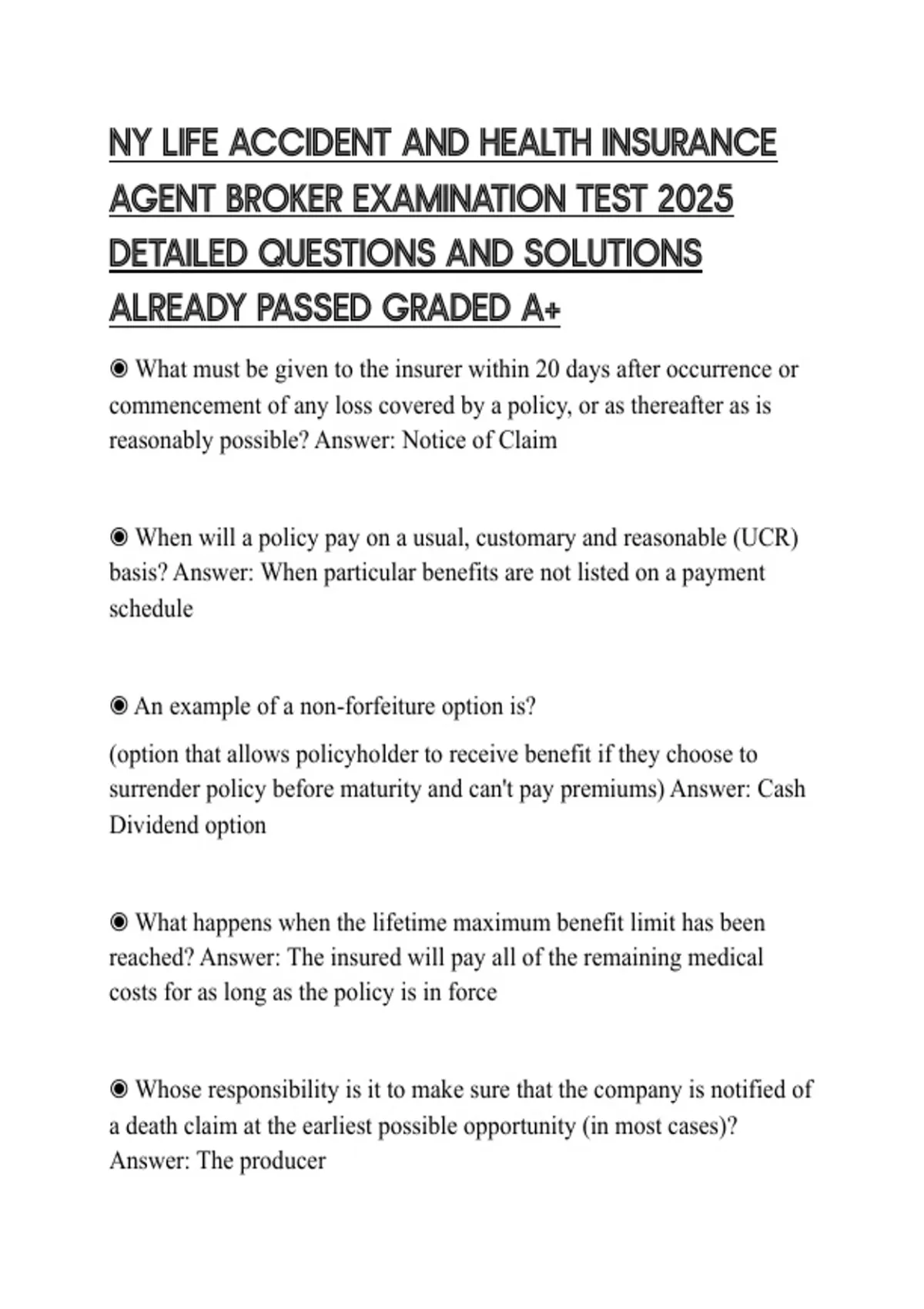 NY LIFE ACCIDENT AND HEALTH INSURANCE AGENT BROKER EXAMINATION TEST 2025 DETAILED QUESTIONS AND SOLUTIONS ALREADY PASSED GRADED A+

◉ What must be given to the insurer within 20 days after occurrence or commencement of any loss covered by a policy, or as thereafter as is reasonably possible? Answer: Notice of Claim

◉ When will a policy pay on a usual, customary and reasonable (UCR) basis? Answer: When particular benefits are not listed on a payment schedule

◉ An example of a non-forfeiture option is?

(option that allows policyholder to receive benefit if they choose to surrender policy before maturity and can't pay premiums) Answer: Cash Dividend option

◉ What happens when the lifetime maximum benefit limit has been reached? Answer: The insured will pay all of the remaining medical costs for as long as the policy is in force

◉ Whose responsibility is it to make sure that the company is notified of a death claim at the earliest possible opportunity (in most cases)? Answer: The producer